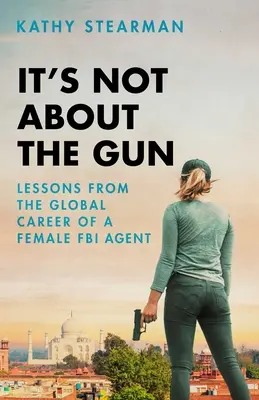 KATHY STEARMAN

IT'S NOT ABOUT THE GUN

LESSONS FROM THE GLOBAL CAREER OF A FEMALE FBI AGENT